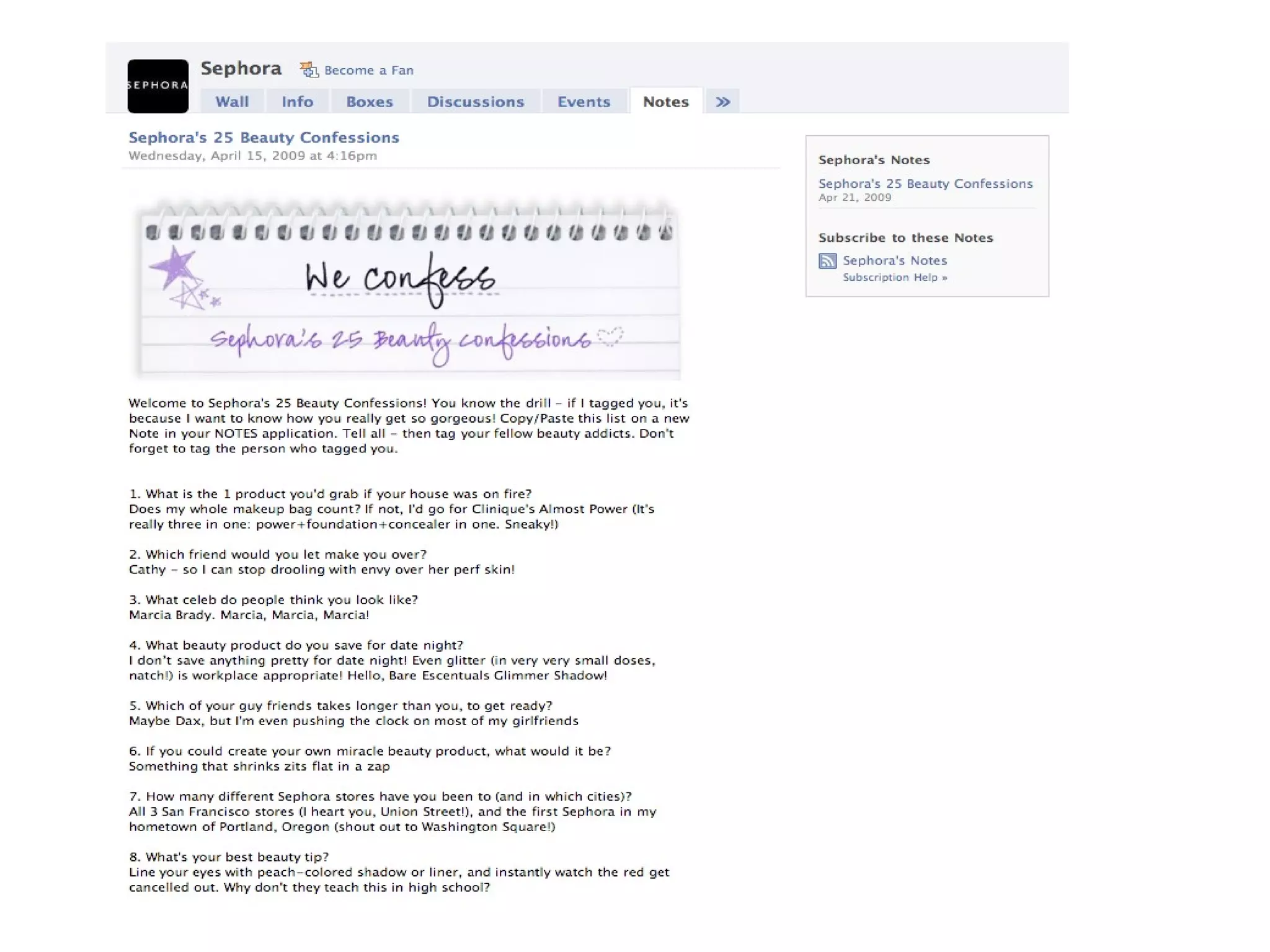 SEPHORA

Sephora Become a Fan

Wall Info Boxes Discussions Events Notes »

Sephora's 25 Beauty Confessions
Wednesday, April 15, 2009 at 4:16pm

We confess

Sephora's 25 Beauty confessions

Welcome to Sephora's 25 Beauty Confessions! You know the drill – if I tagged you, it's because I want to know how you really get so gorgeous! Copy/Paste this list on a new Note in your NOTES application. Tell all – then tag your fellow beauty addicts. Don't forget to tag the person who tagged you.

1. What is the 1 product you'd grab if your house was on fire?
Does my whole makeup bag count? If not, I'd go for Clinique's Almost Power (It's really three in one: power+foundation+concealer in one. Sneaky!)

2. Which friend would you let make you over?
Cathy – so I can stop drooling with envy over her perf skin!

3. What celeb do people think you look like?
Marcia Brady. Marcia, Marcia, Marcia!

4. What beauty product do you save for date night?
I don't save anything pretty for date night! Even glitter (in very very small doses, natch!) is workplace appropriate! Hello, Bare Escentuals Glimmer Shadow!

5. Which of your guy friends takes longer than you, to get ready?
Maybe Dax, but I'm even pushing the clock on most of my girlfriends

6. If you could create your own miracle beauty product, what would it be?
Something that shrinks zits flat in a zap

7. How many different Sephora stores have you been to (and in which cities)?
All 3 San Francisco stores (I heart you, Union Street!), and the first Sephora in my hometown of Portland, Oregon (shout out to Washington Square!)

8. What's your best beauty tip?
Line your eyes with peach-colored shadow or liner, and instantly watch the red get cancelled out. Why don't they teach this in high school?

Sephora's Notes
Sephora's 25 Beauty Confessions
Apr 21, 2009

Subscribe to these Notes
Sephora's Notes
Subscription Help »